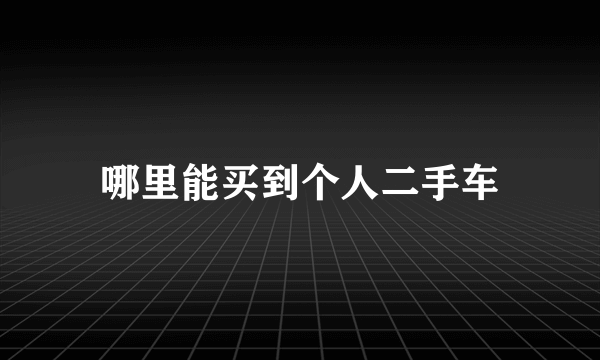 哪里能买到个人二手车